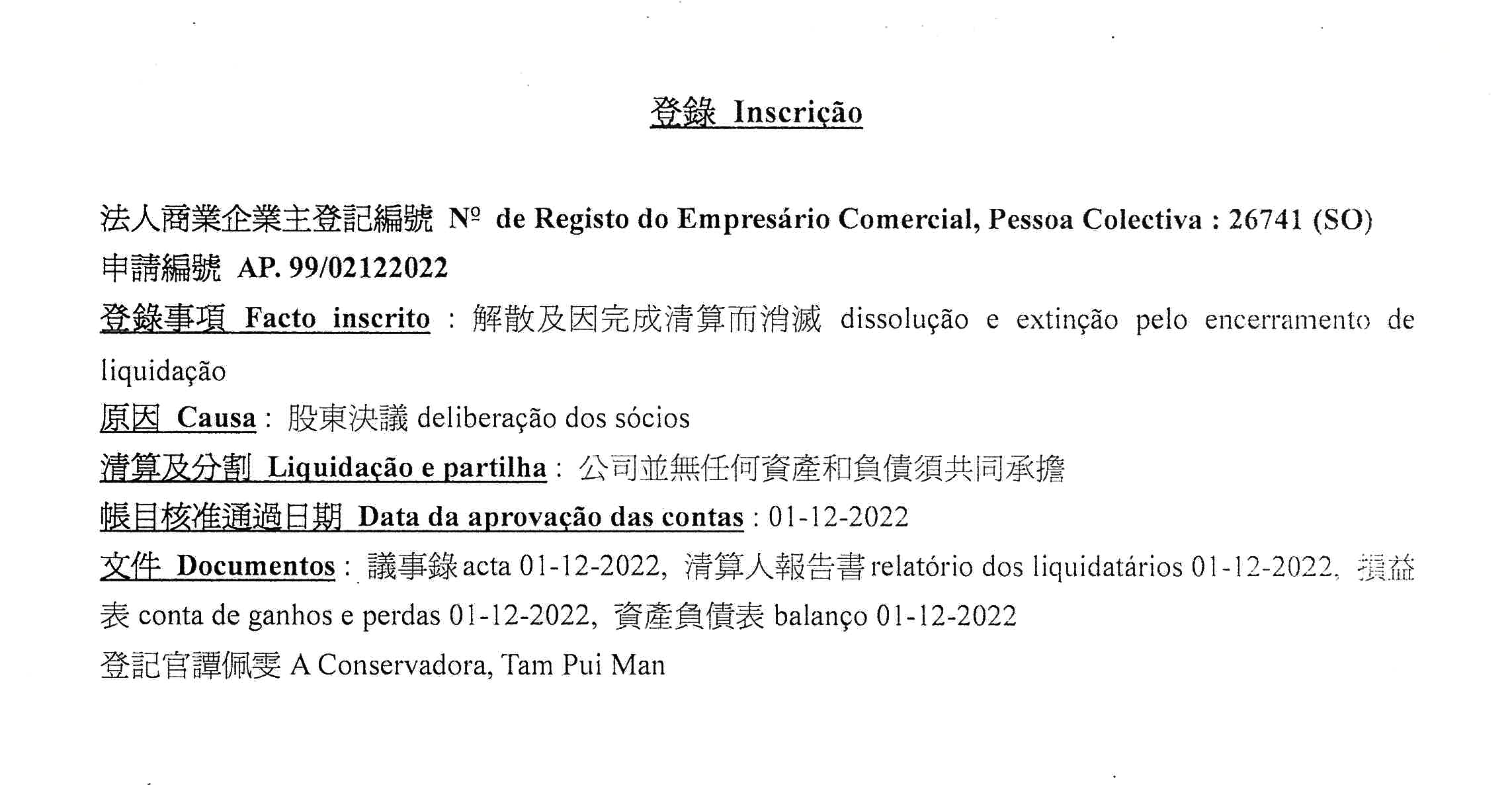 登錄 Inscrição

法人商業企業主登記編號 Nº de Registo do Empresário Comercial, Pessoa Colectiva : 26741 (SO)
申請編號 AP. 99/02122022
登錄事項 Facto inscrito : 解散及因完成清算而消滅 dissolução e extinção pelo encerramento de liquidação
原因 Causa : 股東決議 deliberação dos sócios
清算及分割 Liquidação e partilha : 公司並無任何資產和負債須共同承擔
帳目核准通過日期 Data da aprovação das contas : 01-12-2022
文件 Documentos : 議事錄 acta 01-12-2022, 清算人報告書 relatório dos liquidatários 01-12-2022, 損益表 conta de ganhos e perdas 01-12-2022, 資產負債表 balanço 01-12-2022
登記官譚佩雯 A Conservadora, Tam Pui Man